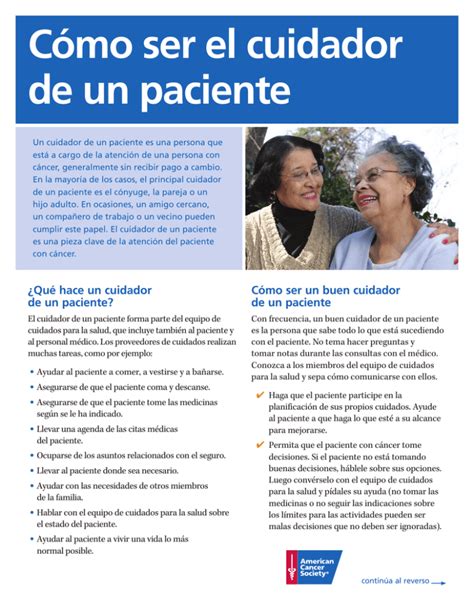 Cómo ser el cuidador de un paciente

Un cuidador de un paciente es una persona que está a cargo de la atención de una persona con cáncer, generalmente sin recibir pago a cambio. En la mayoría de los casos, el principal cuidador de un paciente es el cónyuge, la pareja o un hijo adulto. En ocasiones, un amigo cercano, un compañero de trabajo o un vecino pueden cumplir este papel. El cuidador de un paciente es una pieza clave de la atención del paciente con cáncer.

¿Qué hace un cuidador de un paciente?

El cuidador de un paciente forma parte del equipo de cuidados para la salud, que incluye también al paciente y al personal médico. Los proveedores de cuidados realizan muchas tareas, como por ejemplo:

• Ayudar al paciente a comer, a vestirse y a bañarse.
• Asegurarse de que el paciente coma y descanse.
• Asegurarse de que el paciente tome las medicinas según se le ha indicado.
• Llevar una agenda de las citas médicas del paciente.
• Ocuparse de los asuntos relacionados con el seguro.
• Llevar al paciente donde sea necesario.
• Ayudar con las necesidades de otros miembros de la familia.
• Hablar con el equipo de cuidados para la salud sobre el estado del paciente.
• Ayudar al paciente a vivir una vida lo más normal posible.

Cómo ser un buen cuidador de un paciente

Con frecuencia, un buen cuidador de un paciente es la persona que sabe todo lo que está sucediendo con el paciente. No tema hacer preguntas y tomar notas durante las consultas con el médico. Conozca a los miembros del equipo de cuidados para la salud y sepa cómo comunicarse con ellos.

✔ Haga que el paciente participe en la planificación de sus propios cuidados. Ayude al paciente a que haga lo que esté a su alcance para mejorarse.

✔ Permita que el paciente con cáncer tome decisiones. Si el paciente no está tomando buenas decisiones, háblele sobre sus opciones. Luego convérselo con el equipo de cuidados para la salud y pídales su ayuda (no tomar las medicinas o no seguir las indicaciones sobre los límites para las actividades pueden ser malas decisiones que no deben ser ignoradas).

American Cancer Society®

continúa al reverso